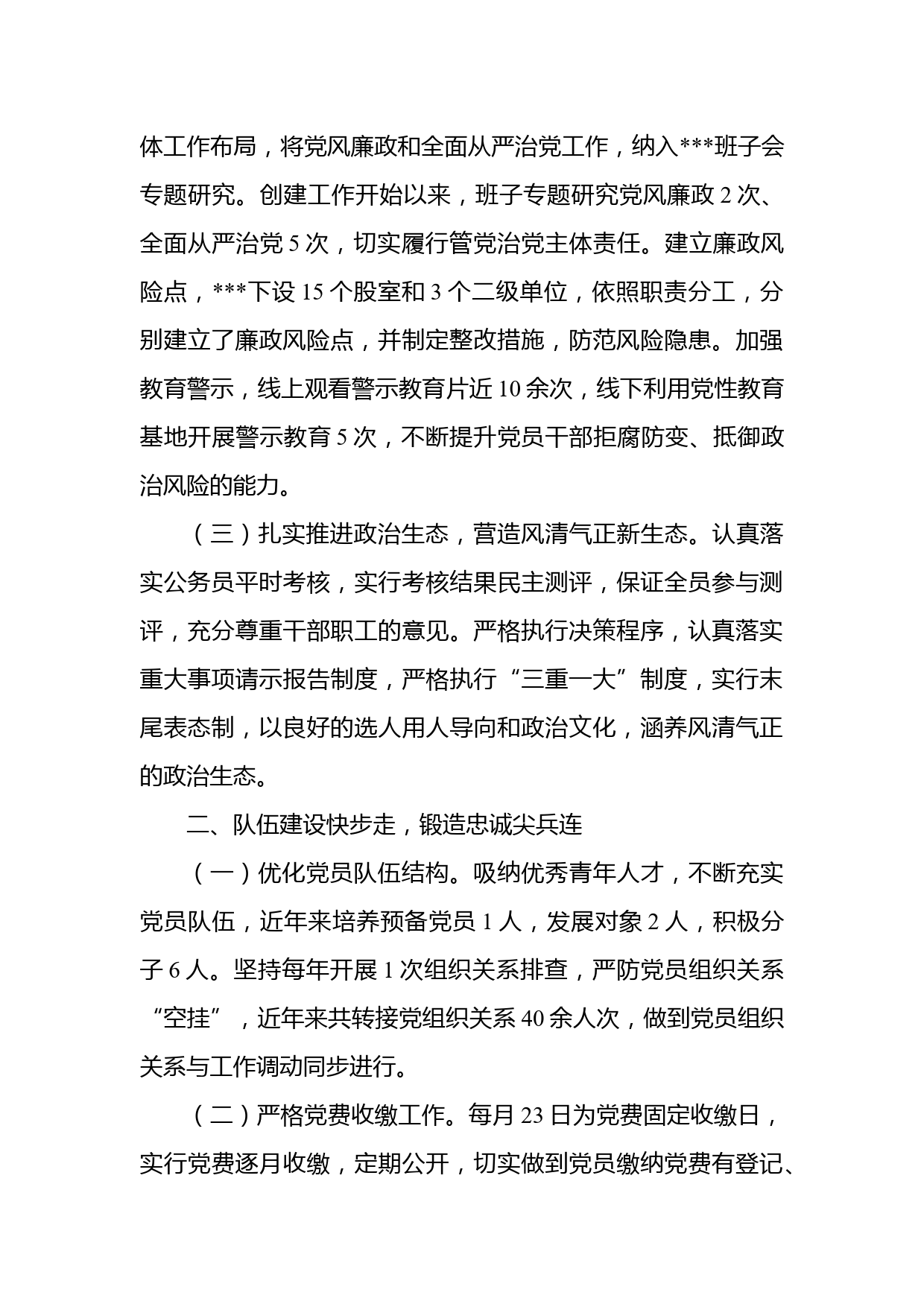 体工作布局，将党风廉政和全面从严治党工作，纳入***班子会专题研究。创建工作开始以来，班子专题研究党风廉政 2 次、全面从严治党 5 次，切实履行管党治党主体责任。建立廉政风险点，***下设 15 个股室和 3 个二级单位，依照职责分工，分别建立了廉政风险点，并制定整改措施，防范风险隐患。加强教育警示，线上观看警示教育片近 10 余次，线下利用党性教育基地开展警示教育 5 次，不断提升党员干部拒腐防变、抵御政治风险的能力。

（三）扎实推进政治生态，营造风清气正新生态。认真落实公务员平时考核，实行考核结果民主测评，保证全员参与测评，充分尊重干部职工的意见。严格执行决策程序，认真落实重大事项请示报告制度，严格执行“三重一大”制度，实行末尾表态制，以良好的选人用人导向和政治文化，涵养风清气正的政治生态。

二、队伍建设快步走，锻造忠诚尖兵连

（一）优化党员队伍结构。吸纳优秀青年人才，不断充实党员队伍，近年来培养预备党员 1 人，发展对象 2 人，积极分子 6 人。坚持每年开展 1 次组织关系排查，严防党员组织关系“空挂”，近年来共转接党组织关系 40 余人次，做到党员组织关系与工作调动同步进行。

（二）严格党费收缴工作。每月 23 日为党费固定收缴日，实行党费逐月收缴，定期公开，切实做到党员缴纳党费有登记、